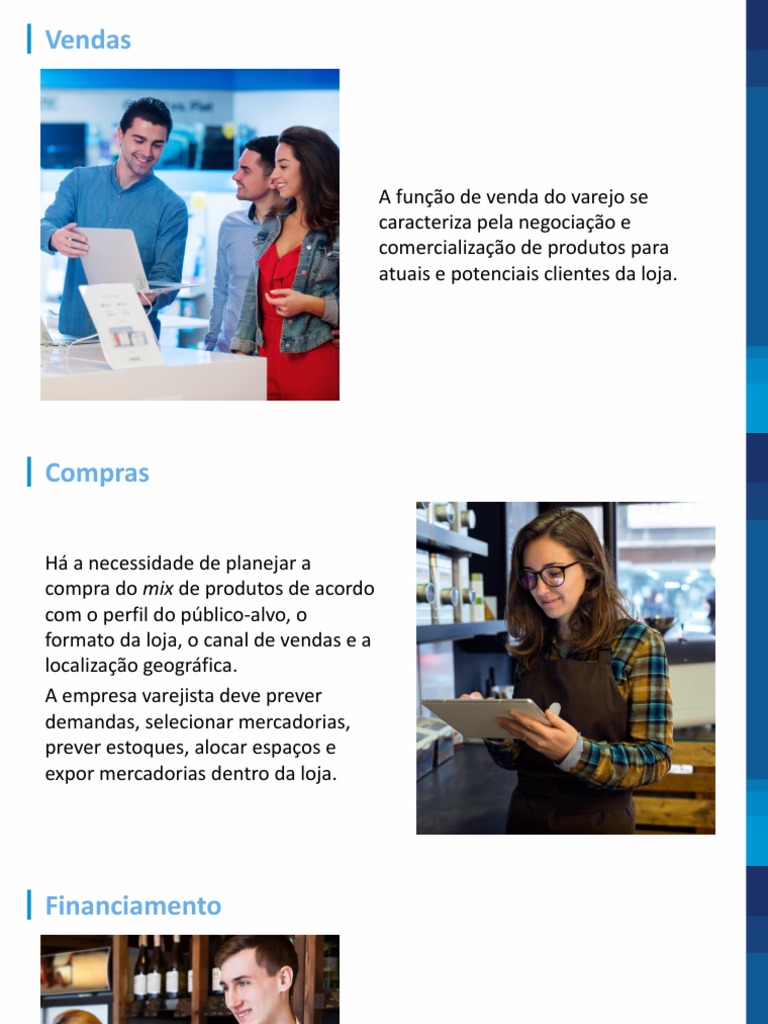 Vendas

A função de venda do varejo se caracteriza pela negociação e comercialização de produtos para atuais e potenciais clientes da loja.

Compras

Há a necessidade de planejar a compra do mix de produtos de acordo com o perfil do público-alvo, o formato da loja, o canal de vendas e a localização geográfica.

A empresa varejista deve prever demandas, selecionar mercadorias, prever estoques, alocar espaços e expor mercadorias dentro da loja.

Financiamento